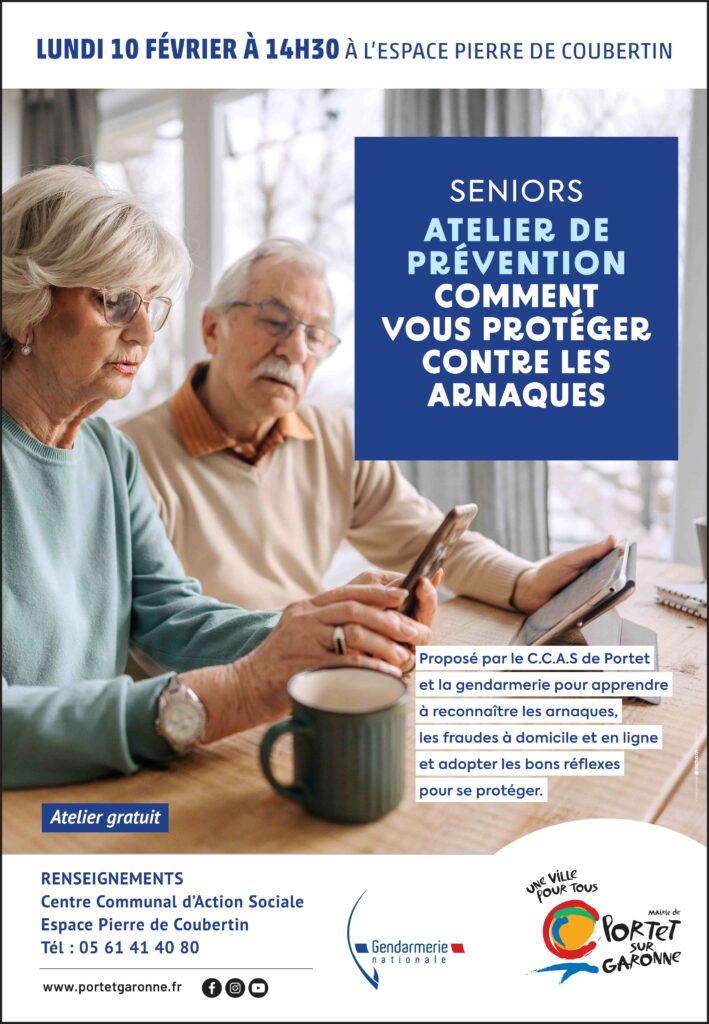 LUNDI 10 FÉVRIER À 14H30 À L'ESPACE PIERRE DE COUBERTIN

SENIORS

ATELIER DE PRÉVENTION

COMMENT VOUS PROTÉGER CONTRE LES ARNAQUES

Proposé par le C.C.A.S de Portet et la gendarmerie pour apprendre à reconnaître les arnaques, les fraudes à domicile et en ligne et adopter les bons réflexes pour se protéger.

Atelier gratuit

RENSEIGNEMENTS
Centre Communal d'Action Sociale
Espace Pierre de Coubertin
Tél : 05 61 41 40 80

www.portetgaronne.fr

Gendarmerie nationale

UNE VILLE POUR TOUS

Mairie de PORTET SUR GARONNE